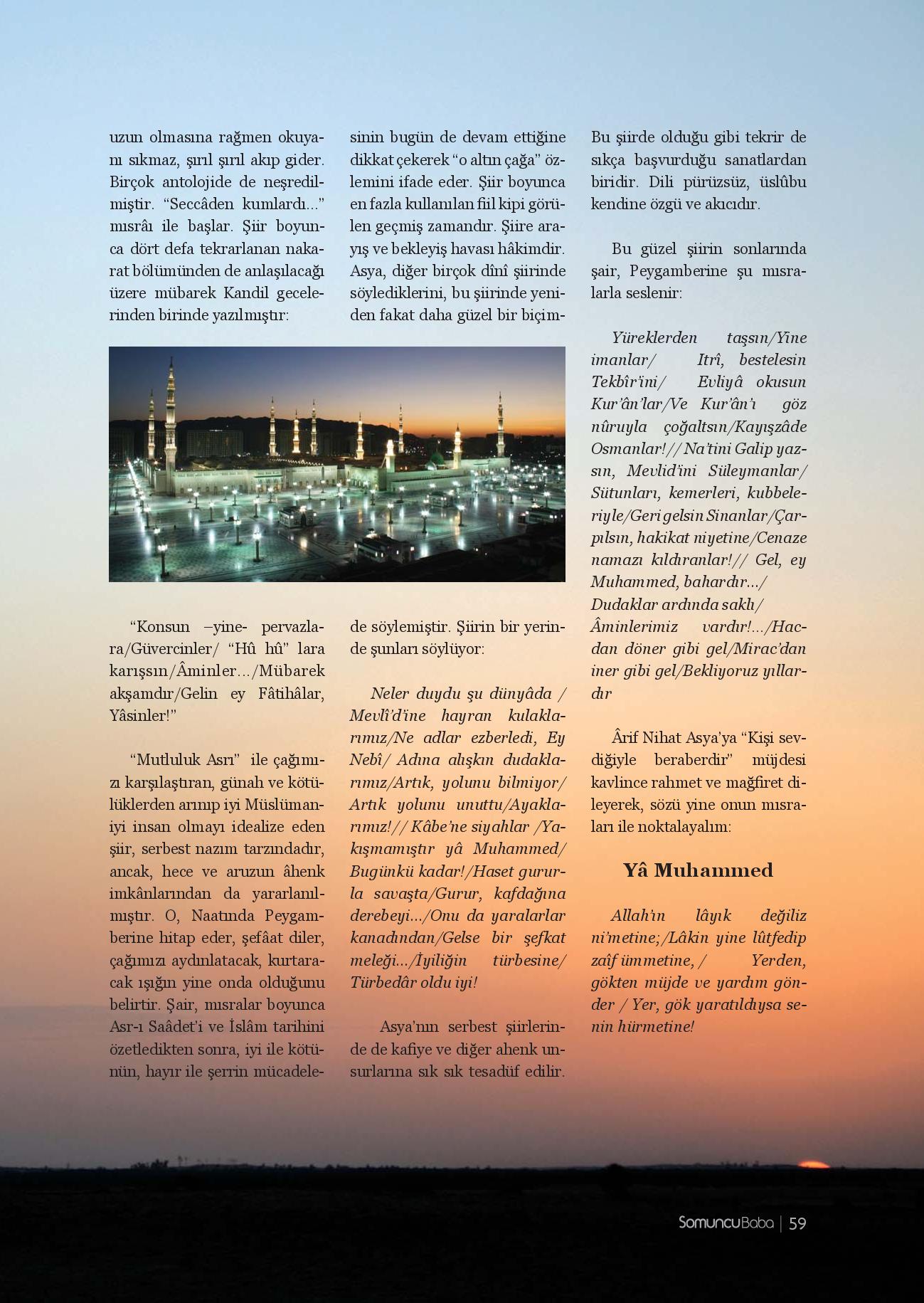 uzun olmasına rağmen okuyanı sıkmaz, şırıl şırıl akıp gider. Birçok antolojide de neşredilmiştir. “Seccâden kumlardı...” mısrâı ile başlar. Şiir boyunca dört defa tekrarlanan nakarat bölümünden de anlaşılacağı üzere mübarek Kandil gecelerinden birinde yazılmıştır:

“Konsun –yine- pervazlara/Güvercinler/ “Hû hû” lara karışsın/Âminler.../Mübarek akşamdır/Gelin ey Fâtihâlar, Yâsinler!”

“Mutluluk Asrı” ile çağımızı karşılaştıran, günah ve kötülüklerden arınıp iyi Müslüman-iyi insan olmayı idealize eden şiir, serbest nazım tarzındadır, ancak, hece ve aruzun âhenk imkânlarından da yararlanılmıştır. O, Naatında Peygamberine hitap eder, şefâat diler, çağımızı aydınlatacak, kurtaracak ışığın yine onda olduğunu belirtir. Şair, mısralar boyunca Asr-ı Saâdet’i ve İslâm tarihini özetledikten sonra, iyi ile kötünün, hayır ile şerrin mücadelesinin bugün de devam ettiğine dikkat çekerek “o altın çağa” özlemini ifade eder. Şiir boyunca en fazla kullanılan fiil kipi görülen geçmiş zamandır. Şiire arayış ve bekleyiş havası hâkimdir. Asya, diğer birçok dînî şiirinde söylediklerini, bu şiirinde yeniden fakat daha güzel bir biçimde söylemiştir. Şiirin bir yerinde şunları söylüyor:

Neler duydu şu dünyâda / Mevlî’d’ine hayran kulaklarımız/Ne adlar ezberledi, Ey Nebî/ Adına alışkın dudaklarımız/Artık, yolunu bilmiyor/ Artık yolunu unuttu/Ayaklarımız!// Kâbe’ne siyahlar /Yakışmamıştır yâ Muhammed/ Bugünkü kadar!/Haset gururla savaşta/Gurur, kafdağına derebeyi.../Onu da yaralarlar kanadından/Gelse bir şefkat meleği.../İyiliğin türbesine/ Türbedâr oldu iyi!

Asya’nın serbest şiirlerinde de kafiye ve diğer ahenk unsurlarına sık sık tesadüf edilir. Bu şiirde olduğu gibi tekrir de sıkça başvurduğu sanatlardan biridir. Dili pürüzsüz, üslûbu kendine özgü ve akıcıdır.

Bu güzel şiirin sonlarında şair, Peygamberine şu mısralarla seslenir:

Yüreklerden taşsın/Yine imanlar/ Itrî, bestelesin Tekbîr’ini/ Evliyâ okusun Kur’ân’lar/Ve Kur’ân’ı göz nûruyla çoğaltsın/Kayışzâde Osmanlar!// Na’tini Galip yazsın, Mevlid’ini Süleymanlar/ Sütunları, kemerleri, kubbeleriyle/Geri gelsin Sinanlar/Çarpılsın, hakikat niyetine/Cenaze namazı kıldıranlar!// Gel, ey Muhammed, bahardır.../ Dudaklar ardında saklı/ Âminlerimiz vardır!.../Hacdan döner gibi gel/Mirac’dan iner gibi gel/Bekliyoruz yıllardır

Ârif Nihat Asya’ya “Kişi sevdiğiyle beraberdir” müjdesi kavlince rahmet ve mağfiret dileyerek, sözü yine onun mısraları ile noktalayalım:

Yâ Muhammed

Allah’ın lâyık değiliz ni’metine;/Lâkin yine lûtfedip zaîf ümmetine, / Yerden, gökten müjde ve yardım gönder / Yer, gök yaratıldıysa senin hürmetine!

SomuncuBaba | 59